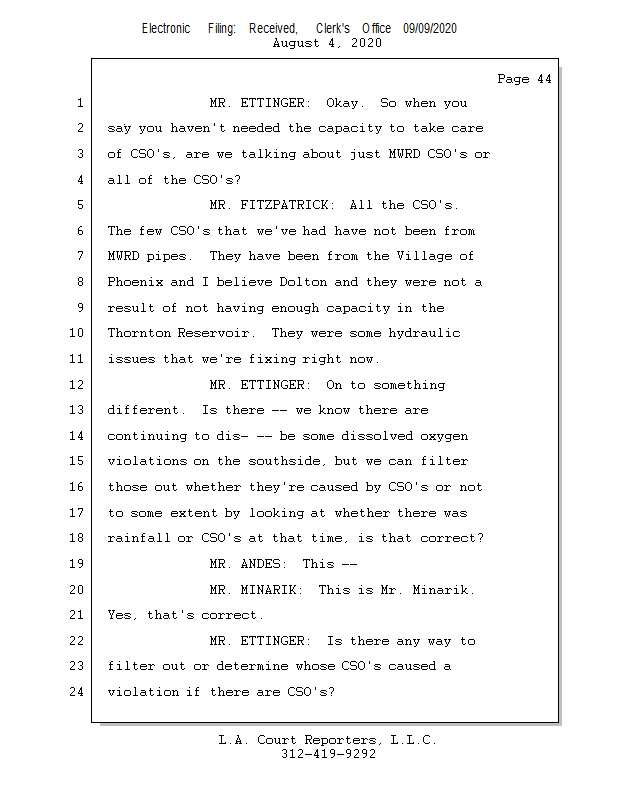 Electronic Filing: Received, Clerk's Office 09/09/2020
August 4, 2020

Page 44

1 MR. ETTINGER: Okay. So when you
2 say you haven't needed the capacity to take care
3 of CSO's, are we talking about just MWRD CSO's or
4 all of the CSO's?
5 MR. FITZPATRICK: All the CSO's.
6 The few CSO's that we've had have not been from
7 MWRD pipes. They have been from the Village of
8 Phoenix and I believe Dolton and they were not a
9 result of not having enough capacity in the
10 Thornton Reservoir. They were some hydraulic
11 issues that we're fixing right now.
12 MR. ETTINGER: On to something
13 different. Is there -- we know there are
14 continuing to dis- -- be some dissolved oxygen
15 violations on the southside, but we can filter
16 those out whether they're caused by CSO's or not
17 to some extent by looking at whether there was
18 rainfall or CSO's at that time, is that correct?
19 MR. ANDES: This --
20 MR. MINARIK: This is Mr. Minarik.
21 Yes, that's correct.
22 MR. ETTINGER: Is there any way to
23 filter out or determine whose CSO's caused a
24 violation if there are CSO's?

L.A. Court Reporters, L.L.C.
312-419-9292